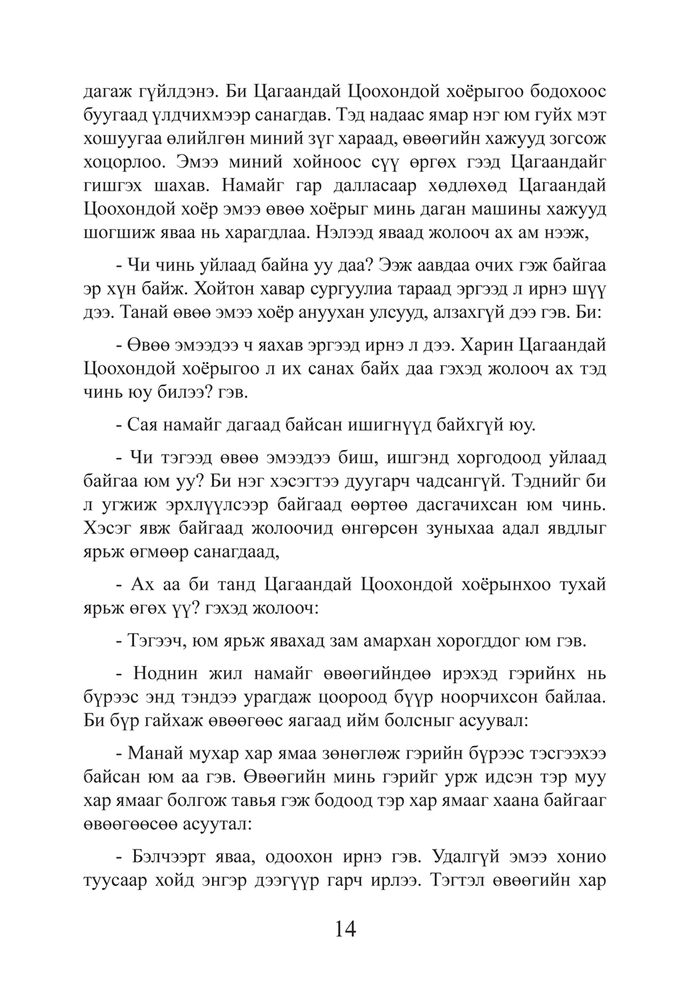 дагаж гүйлдэнэ. Би Цагаандай Цоохондой хоёрыгоо бодохоос буугаад үлдчихмээр санагдав. Тэд надаас ямар нэг юм гуйх мэт хошуугаа өлийлгөн миний зүг хараад, өвөөгийн хажууд зогсож хоцорлоо. Эмээ миний хойноос сүү өргөх гээд Цагаандайг гишгэх шахав. Намайг гар далласаар хөдлөхөд Цагаандай Цоохондой хоёр эмээ өвөө хоёрыг минь даган машины хажууд шогшиж яваа нь харагдлаа. Нэлээд яваад жолооч ах ам нээж,

- Чи чинь уйлаад байна уу даа? Ээж аавдаа очих гэж байгаа эр хүн байж. Хойтон хавар сургуулиа тараад эргээд л ирнэ шүү дээ. Танай өвөө эмээ хоёр ануухан улсууд, алзахгүй дээ гэв. Би:

- Өвөө эмээдээ ч яахав эргээд ирнэ л дээ. Харин Цагаандай Цоохондой хоёрыгоо л их санах байх даа гэхэд жолооч ах тэд чинь юу билээ? гэв.

- Сая намайг дагаад байсан ишигнүүд байхгүй юу.

- Чи тэгээд өвөө эмээдээ биш, ишгэнд хоргодоод уйлаад байгаа юм уу? Би нэг хэсэгтээ дуугарч чадсангүй. Тэднийг би л угжиж эрхлүүлсээр байгаад өөртөө дасгачихсан юм чинь. Хэсэг явж байгаад жолоочид өнгөрсөн зуныхаа адал явдлыг ярьж өгмөөр санагдаад,

- Ах аа би танд Цагаандай Цоохондой хоёрынхоо тухай ярьж өгөх үү? гэхэд жолооч:

- Тэгээч, юм ярьж явахад зам амархан хорогддог юм гэв.

- Ноднин жил намайг өвөөгийндөө ирэхэд гэрийнх нь бүрээс энд тэндээ урагдаж цоороод бүүр ноорчихсон байлаа. Би бүр гайхаж өвөөгөөс яагаад ийм болсныг асуувал:

- Манай мухар хар ямаа зөнөглөж гэрийн бүрээс тэсгээхээ байсан юм аа гэв. Өвөөгийн минь гэрийг урж идсэн тэр муу хар ямааг болгож тавья гэж бодоод тэр хар ямааг хаана байгааг өвөөгөөсөө асуутал:

- Бэлчээрт яваа, одоохон ирнэ гэв. Удалгүй эмээ хонио туусаар хойд энгэр дээгүүр гарч ирлээ. Тэгтэл өвөөгийн хар

14